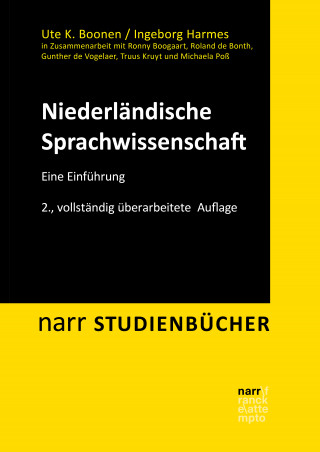 Ute K. Boonen / Ingeborg Harmes
in Zusammenarbeit mit Ronny Boogaart, Roland de Bonth, Gunther de Vogelaer, Truus Kruyt und Michaela Poß

Niederländische Sprachwissenschaft

Eine Einführung

2., vollständig überarbeitete Auflage

narr STUDIENBÜCHER

narr\f
ranck
e\atte
mpto